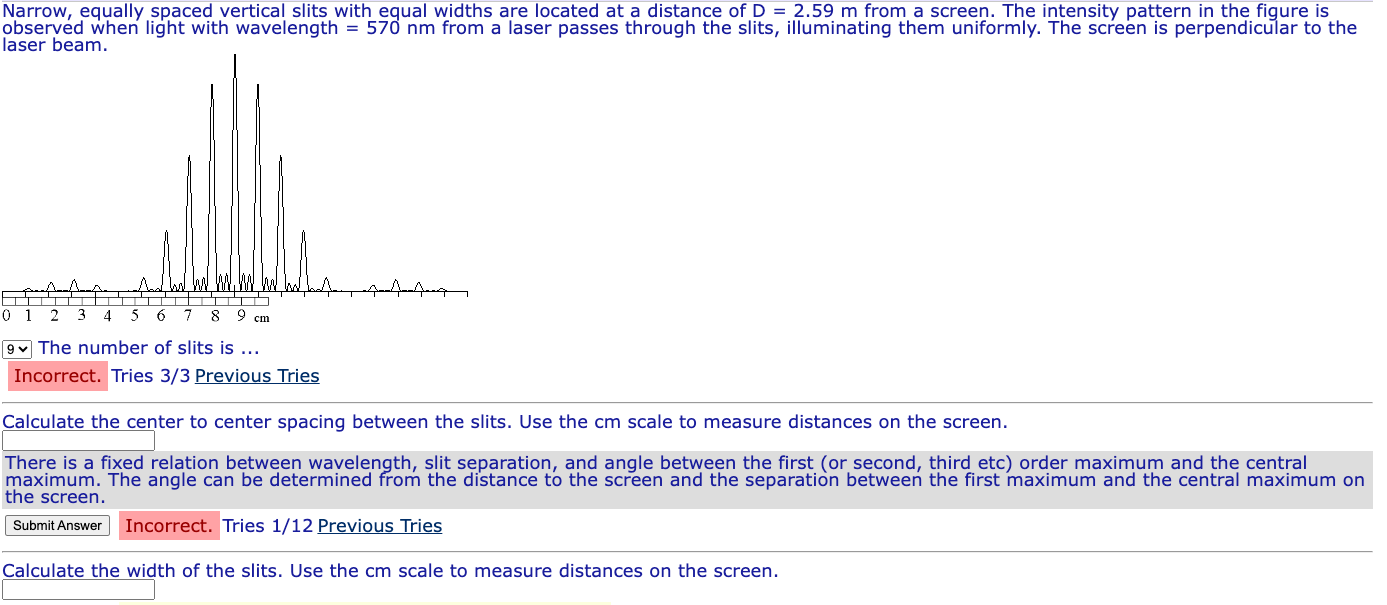 Narrow, equally spaced vertical slits with equal widths are located at a distance of D = 2.59 m from a screen. The intensity pattern in the figure is observed when light with wavelength = 570 nm from a laser passes through the slits, illuminating them uniformly. The screen is perpendicular to the laser beam.

0 1 2 3 4 5 6 7 8 9 cm

9 The number of slits is ...

Incorrect. Tries 3/3 Previous Tries

Calculate the center to center spacing between the slits. Use the cm scale to measure distances on the screen.

There is a fixed relation between wavelength, slit separation, and angle between the first (or second, third etc) order maximum and the central maximum. The angle can be determined from the distance to the screen and the separation between the first maximum and the central maximum on the screen.

Submit Answer Incorrect. Tries 1/12 Previous Tries

Calculate the width of the slits. Use the cm scale to measure distances on the screen.